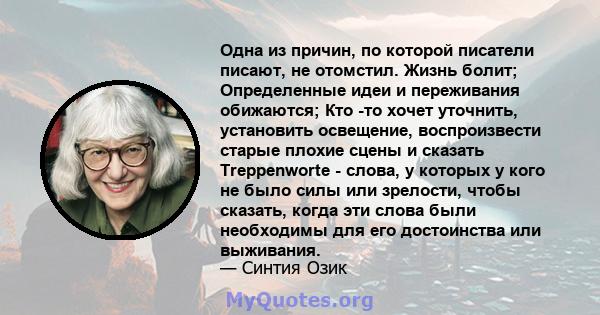 Одна из причин, по которой писатели писают, не отомстил. Жизнь болит; Определенные идеи и переживания обижаются; Кто -то хочет уточнить, установить освещение, воспроизвести старые плохие сцены и сказать Treppenworte - слова, у которых у кого не было силы или зрелости, чтобы сказать, когда эти слова были необходимы для его достоинства или выживания.
— Синтия Озик

MyQuotes.org